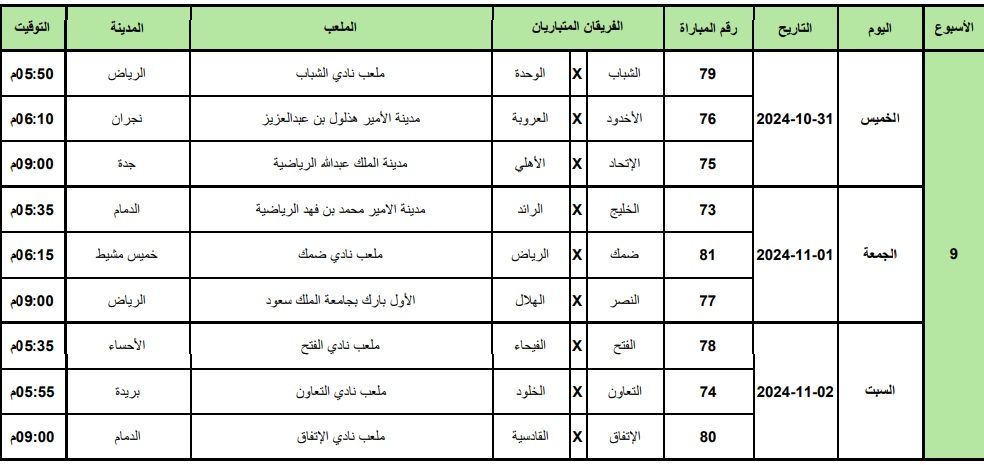 | الأسبوع | اليوم | التاريخ | رقم المباراة | الفريقان المتباريان | | | الملعب | المدينة | التوقيت |
|---|---|---|---|---|---|---|---|---|---|
| 9 | الخميس | 2024-10-31 | 79 | الشباب | X | الوحدة | ملعب نادي الشباب | الرياض | 05:50م |
| | | | 76 | الأخدود | X | العروبة | مدينة الأمير هذلول بن عبدالعزيز | نجران | 06:10م |
| | | | 75 | الإتحاد | X | الأهلي | مدينة الملك عبدالله الرياضية | جدة | 09:00م |
| | الجمعة | 2024-11-01 | 73 | الخليج | X | الرائد | مدينة الامير محمد بن فهد الرياضية | الدمام | 05:35م |
| | | | 81 | ضمك | X | الرياض | ملعب نادي ضمك | خميس مشيط | 06:15م |
| | | | 77 | النصر | X | الهلال | الأول بارك بجامعة الملك سعود | الرياض | 09:00م |
| | السبت | 2024-11-02 | 78 | الفتح | X | الفيحاء | ملعب نادي الفتح | الأحساء | 05:35م |
| | | | 74 | التعاون | X | الخلود | ملعب نادي التعاون | بريدة | 05:55م |
| | | | 80 | الإتفاق | X | القادسية | ملعب نادي الإتفاق | الدمام | 09:00م |